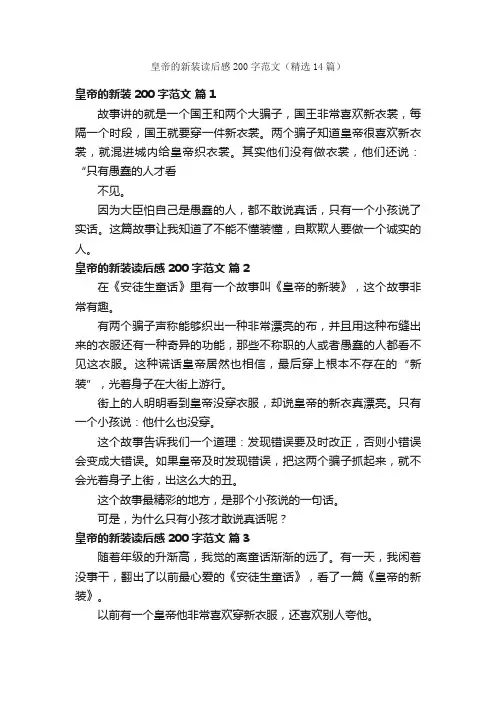 皇帝的新装读后感200字范文（精选14篇）

皇帝的新装200字范文 篇1

故事讲的就是一个国王和两个大骗子，国王非常喜欢新衣裳，每隔一个时段，国王就要穿一件新衣裳。两个骗子知道皇帝很喜欢新衣裳，就混进城内给皇帝织衣裳。其实他们没有做衣裳，他们还说：“只有愚蠢的人才看

不见。

因为大臣怕自己是愚蠢的人，都不敢说真话，只有一个小孩说了实话。这篇故事让我知道了不能不懂装懂，自欺欺人要做一个诚实的人。

皇帝的新装读后感200字范文 篇2

在《安徒生童话》里有一个故事叫《皇帝的新装》，这个故事非常有趣。

有两个骗子声称能够织出一种非常漂亮的布，并且用这种布缝出来的衣服还有一种奇异的功能，那些不称职的人或者愚蠢的人都看不见这衣服。这种谎话皇帝居然也相信，最后穿上根本不存在的“新装”，光着身子在大街上游行。

街上的人明明看到皇帝没穿衣服，却说皇帝的新衣真漂亮。只有一个小孩说：他什么也没穿。

这个故事告诉我们一个道理：发现错误要及时改正，否则小错误会变成大错误。如果皇帝及时发现错误，把这两个骗子抓起来，就不会光着身子上街，出这么大的丑。

这个故事最精彩的地方，是那个小孩说的一句话。

可是，为什么只有小孩才敢说真话呢？

皇帝的新装读后感200字范文 篇3

随着年级的升渐高，我觉的离童话渐渐的远了。有一天，我闲着没事干，翻出了以前最心爱的《安徒生童话》，看了一篇《皇帝的新装》。

以前有一个皇帝他非常喜欢穿新衣服，还喜欢别人夸他。